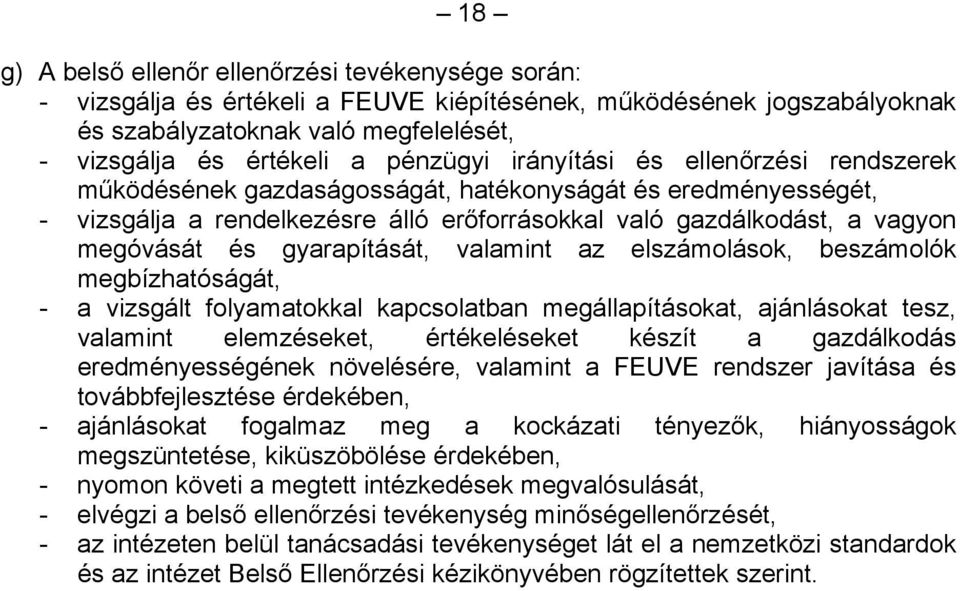 – 18 –

g) A belső ellenőr ellenőrzési tevékenysége során:
- vizsgálja és értékeli a FEUVE kiépítésének, működésének jogszabályoknak és szabályzatoknak való megfelelését,
- vizsgálja és értékeli a pénzügyi irányítási és ellenőrzési rendszerek működésének gazdaságosságát, hatékonyságát és eredményességét,
- vizsgálja a rendelkezésre álló erőforrásokkal való gazdálkodást, a vagyon megóvását és gyarapítását, valamint az elszámolások, beszámolók megbízhatóságát,
- a vizsgált folyamatokkal kapcsolatban megállapításokat, ajánlásokat tesz, valamint elemzéseket, értékeléseket készít a gazdálkodás eredményességének növelésére, valamint a FEUVE rendszer javítása és továbbfejlesztése érdekében,
- ajánlásokat fogalmaz meg a kockázati tényezők, hiányosságok megszüntetése, kiküszöbölése érdekében,
- nyomon követi a megtett intézkedések megvalósulását,
- elvégzi a belső ellenőrzési tevékenység minőségellenőrzését,
- az intézeten belül tanácsadási tevékenységet lát el a nemzetközi standardok és az intézet Belső Ellenőrzési kézikönyvében rögzítettek szerint.